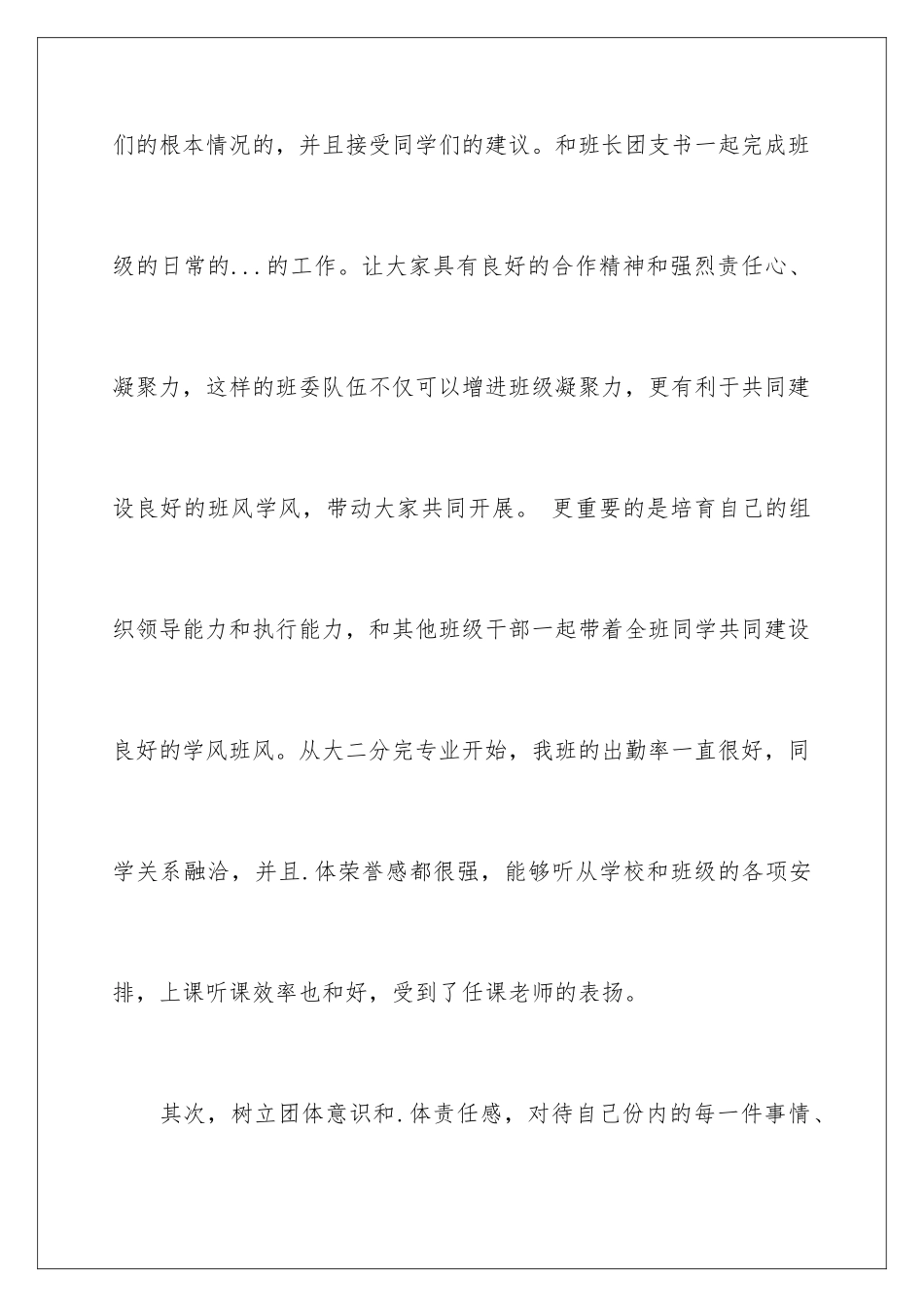 们的根本情况的，并且接受同学们的建议。和班长团支书一起完成班级的日常的...的工作。让大家具有良好的合作精神和强烈责任心、凝聚力，这样的班委队伍不仅可以增进班级凝聚力，更有利于共同建设良好的班风学风，带动大家共同开展。 更重要的是培育自己的组织领导能力和执行能力，和其他班级干部一起带着全班同学共同建设良好的学风班风。从大二分完专业开始，我班的出勤率一直很好，同学关系融洽，并且.体荣誉感都很强，能够听从学校和班级的各项安排，上课听课效率也和好，受到了任课老师的表扬。

其次，树立团体意识和.体责任感，对待自己份内的每一件事情、